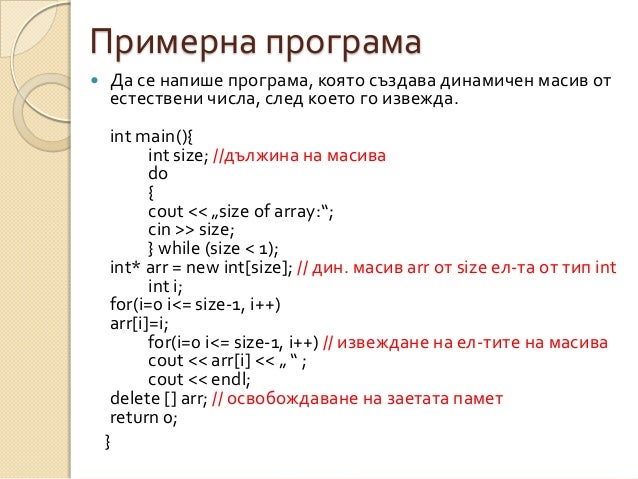 Примерна програма

Да се напише програма, която създава динамичен масив от естествени числа, след което го извежда.

int main(){
int size; //дължина на масива
do
{
cout << „size of array:“;
cin >> size;
} while (size < 1);
int* arr = new int[size]; // дин. масив arr от size ел-та от тип int
int i;
for(i=0 i<= size-1, i++)
arr[i]=i;
for(i=0 i<= size-1, i++) // извеждане на ел-тите на масива
cout << arr[i] << „ “ ;
cout << endl;
delete [] arr; // освобождаване на заетата памет
return 0;
}